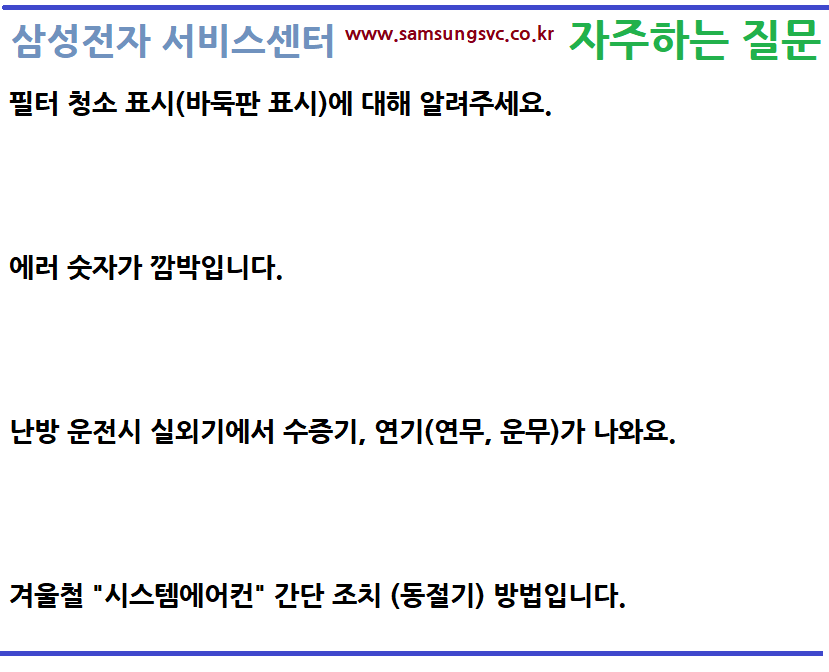 삼성전자 서비스센터 www.samsungsvc.co.kr 자주하는 질문

필터 청소 표시(바둑판 표시)에 대해 알려주세요.

에러 숫자가 깜박입니다.

난방 운전시 실외기에서 수증기, 연기(연무, 운무)가 나와요.

겨울철 "시스템에어컨" 간단 조치 (동절기) 방법입니다.